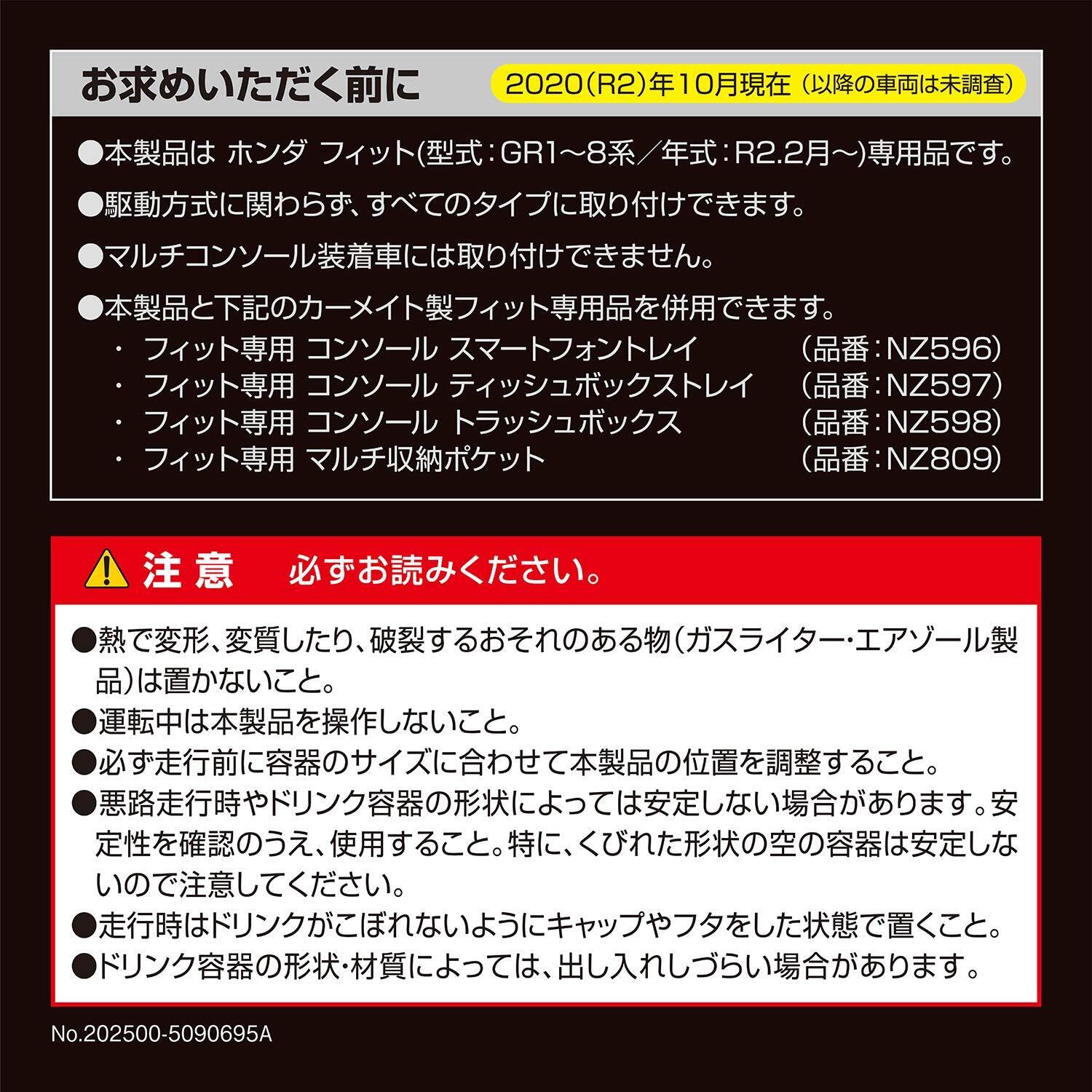 お求めいただく前に

2020(R2)年10月現在（以降の車両は未調査）

●本製品は ホンダ フィット(型式：GR1～8系／年式：R2.2月～)専用品です。

●駆動方式に関わらず、すべてのタイプに取り付けできます。

●マルチコンソール装着車には取り付けできません。

●本製品と下記のカーメイト製フィット専用品を併用できます。
・ フィット専用 コンソール スマートフォントレイ （品番：NZ596）
・ フィット専用 コンソール ティッシュボックストレイ （品番：NZ597）
・ フィット専用 コンソール トラッシュボックス （品番：NZ598）
・ フィット専用 マルチ収納ポケット （品番：NZ809）

注意 必ずお読みください。

●熱で変形、変質したり、破裂するおそれのある物（ガスライター・エアゾール製品）は置かないこと。
●運転中は本製品を操作しないこと。
●必ず走行前に容器のサイズに合わせて本製品の位置を調整すること。
●悪路走行時やドリンク容器の形状によっては安定しない場合があります。安定性を確認のうえ、使用すること。特に、くびれた形状の空の容器は安定しないので注意してください。
●走行時はドリンクがこぼれないようにキャップやフタをした状態で置くこと。
●ドリンク容器の形状・材質によっては、出し入れしづらい場合があります。

No.202500-5090695A